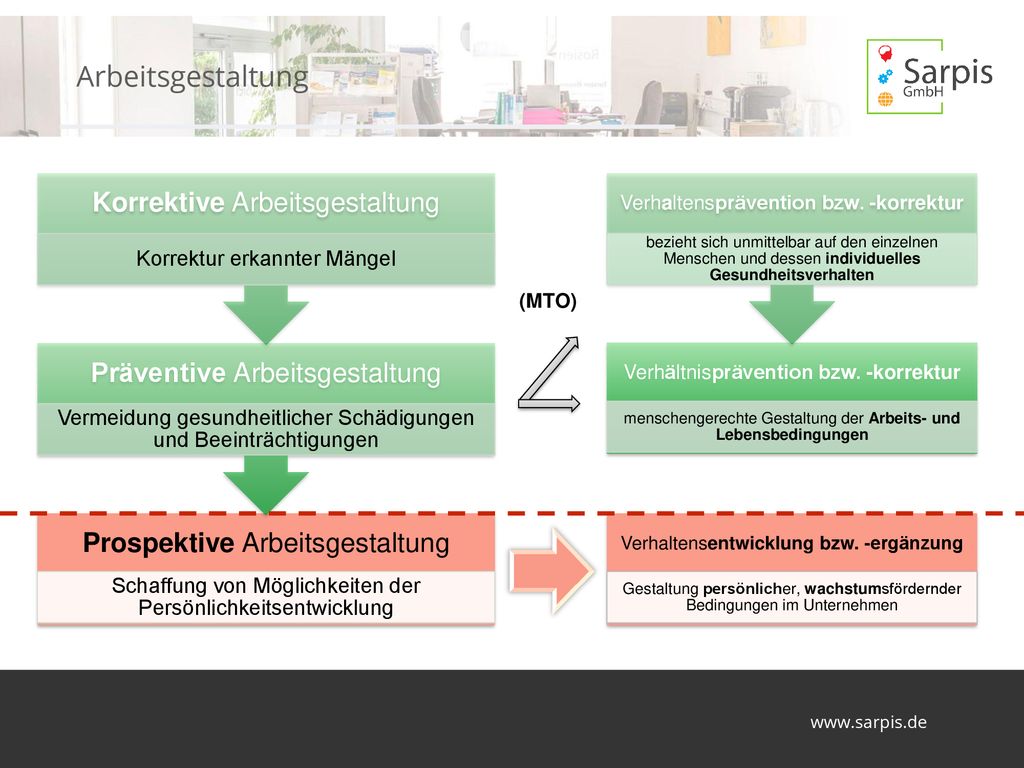 Arbeitsgestaltung

Sarpis GmbH

Korrektive Arbeitsgestaltung

Korrektur erkannter Mängel

Präventive Arbeitsgestaltung

Vermeidung gesundheitlicher Schädigungen und Beeinträchtigungen

Prospektive Arbeitsgestaltung

Schaffung von Möglichkeiten der Persönlichkeitsentwicklung

(MTO)

Verhaltensprävention bzw. -korrektur

bezieht sich unmittelbar auf den einzelnen Menschen und dessen individuelles Gesundheitsverhalten

Verhältnisprävention bzw. -korrektur

menschengerechte Gestaltung der Arbeits- und Lebensbedingungen

Verhaltensentwicklung bzw. -ergänzung

Gestaltung persönlicher, wachstumsfördernder Bedingungen im Unternehmen

www.sarpis.de